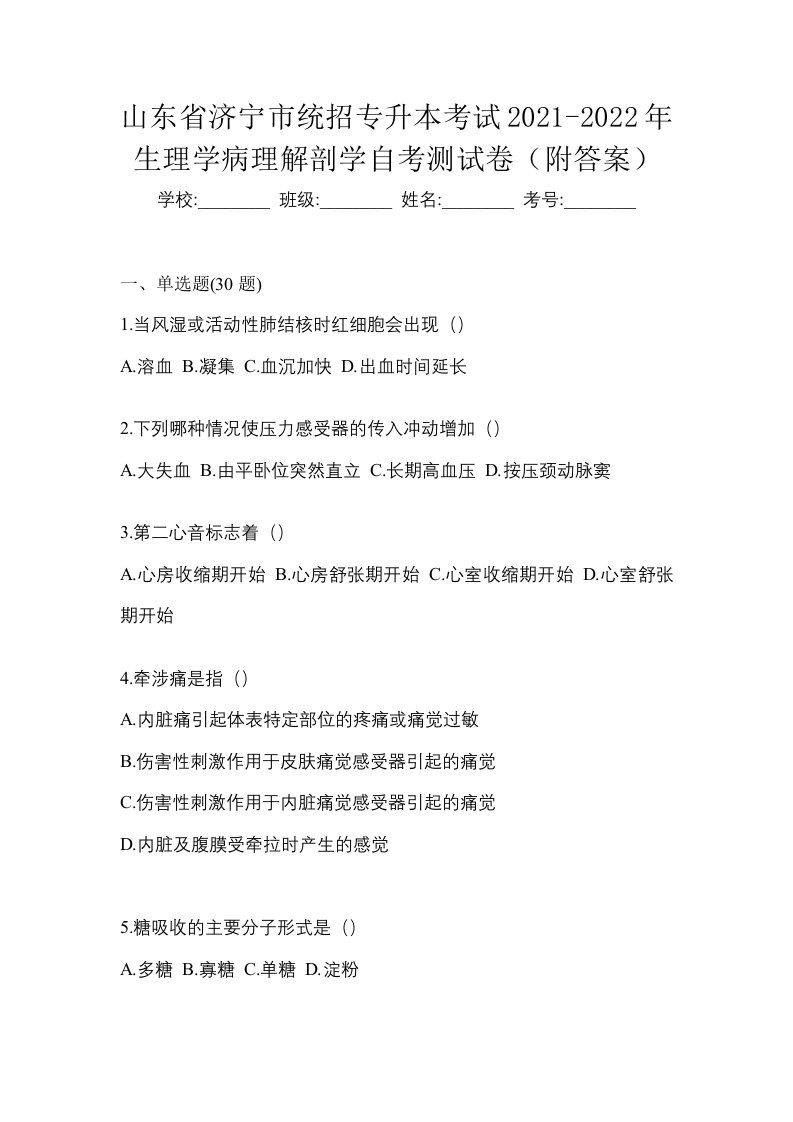 山东省济宁市统招专升本考试2021-2022年生理学病理解剖学自考测试卷（附答案）

学校:________ 班级:________ 姓名:________ 考号:________

一、单选题(30 题)

1.当风湿或活动性肺结核时红细胞会出现（）

A.溶血 B.凝集 C.血沉加快 D.出血时间延长

2.下列哪种情况使压力感受器的传入冲动增加（）

A.大失血 B.由平卧位突然直立 C.长期高血压 D.按压颈动脉窦

3.第二心音标志着（）

A.心房收缩期开始 B.心房舒张期开始 C.心室收缩期开始 D.心室舒张期开始

4.牵涉痛是指（）

A.内脏痛引起体表特定部位的疼痛或痛觉过敏

B.伤害性刺激作用于皮肤痛觉感受器引起的痛觉

C.伤害性刺激作用于内脏痛觉感受器引起的痛觉

D.内脏及腹膜受牵拉时产生的感觉

5.糖吸收的主要分子形式是（）

A.多糖 B.寡糖 C.单糖 D.淀粉